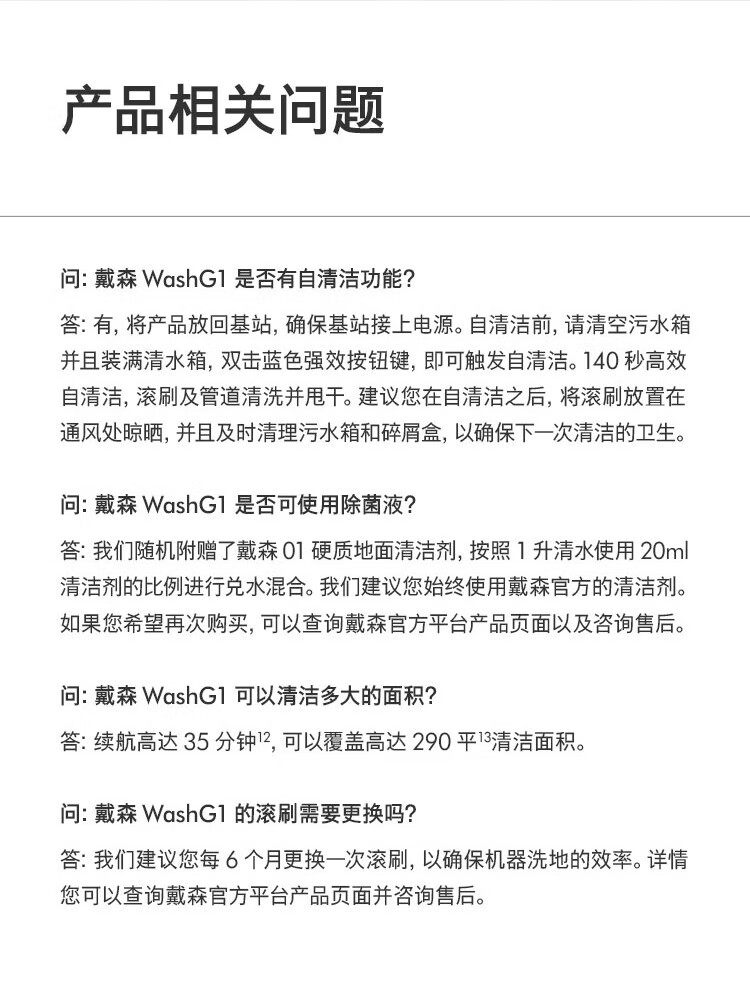 产品相关问题

问:戴森WashG1是否有自清洁功能?

答:有,将产品放回基站,确保基站接上电源。自清洁前,请清空污水箱并且装满清水箱,双击蓝色强效按钮键,即可触发自清洁。140秒高效自清洁,滚刷及管道清洗并甩干。建议您在自清洁之后,将滚刷放置在通风处晾晒,并且及时清理污水箱和碎屑盒,以确保下一次清洁的卫生。

问:戴森WashG1是否可使用除菌液?

答:我们随机附赠了戴森01硬质地面清洁剂,按照1升清水使用20ml清洁剂的比例进行兑水混合。我们建议您始终使用戴森官方的清洁剂。如果您希望再次购买,可以查询戴森官方平台产品页面以及咨询售后。

问:戴森WashG1可以清洁多大的面积?

答:续航高达35分钟$^{12}$,可以覆盖高达290平$^{13}$清洁面积。

问:戴森WashG1的滚刷需要更换吗?

答:我们建议您每6个月更换一次滚刷,以确保机器洗地的效率。详情您可以查询戴森官方平台产品页面并咨询售后。